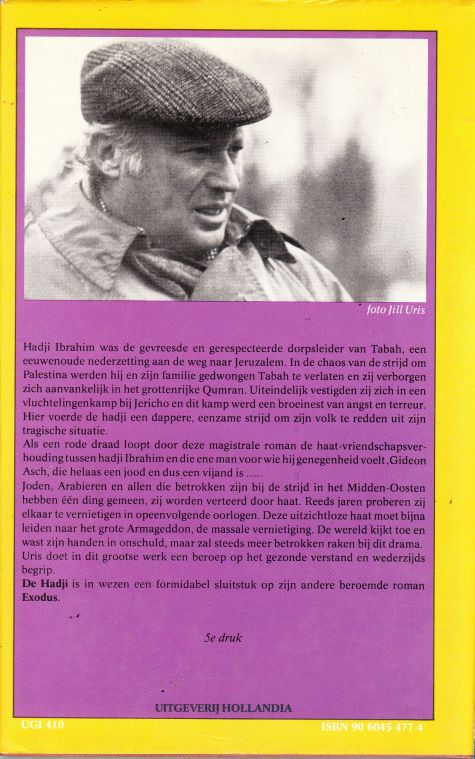 foto Jill Uris

Hadji Ibrahim was de gevreesde en gerespecteerde dorpsleider van Tabah, een eeuwenoude nederzetting aan de weg naar Jeruzalem. In de chaos van de strijd om Palestina werden hij en zijn familie gedwongen Tabah te verlaten en zij verborgen zich aanvankelijk in het grottenrijke Qumran. Uiteindelijk vestigden zij zich in een vluchtelingenkamp bij Jericho en dit kamp werd een broeinest van angst en terreur. Hier voerde de hadji een dappere, eenzame strijd om zijn volk te redden uit zijn tragische situatie.
Als een rode draad loopt door deze magistrale roman de haat-vriendschapsverhouding tussen hadji Ibrahim en die ene man voor wie hij genegenheid voelt, Gideon Asch, die helaas een jood en dus een vijand is ......
Joden, Arabieren en allen die betrokken zijn bij de strijd in het Midden-Oosten hebben één ding gemeen, zij worden verteerd door haat. Reeds jaren proberen zij elkaar te vernietigen in opeenvolgende oorlogen. Deze uitzichtloze haat moet bijna leiden naar het grote Armageddon, de massale vernietiging. De wereld kijkt toe en wast zijn handen in onschuld, maar zal steeds meer betrokken raken bij dit drama. Uris doet in dit grootse werk een beroep op het gezonde verstand en wederzijds begrip.
De Hadji is in wezen een formidabel sluitstuk op zijn andere beroemde roman Exodus.

5e druk

UITGEVERIJ HOLLANDIA

UGI 410

ISBN 90 6045 477 4